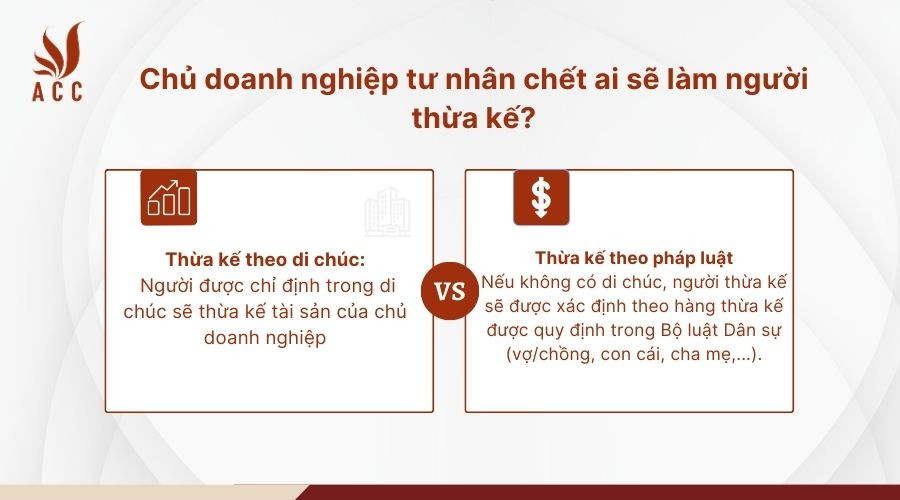 ACC

Chủ doanh nghiệp tư nhân chết ai sẽ làm người thừa kế?

Thừa kế theo di chúc:
Người được chỉ định trong di chúc sẽ thừa kế tài sản của chủ doanh nghiệp

VS

Thừa kế theo pháp luật
Nếu không có di chúc, người thừa kế sẽ được xác định theo hàng thừa kế được quy định trong Bộ luật Dân sự (vợ/chồng, con cái, cha mẹ,...).